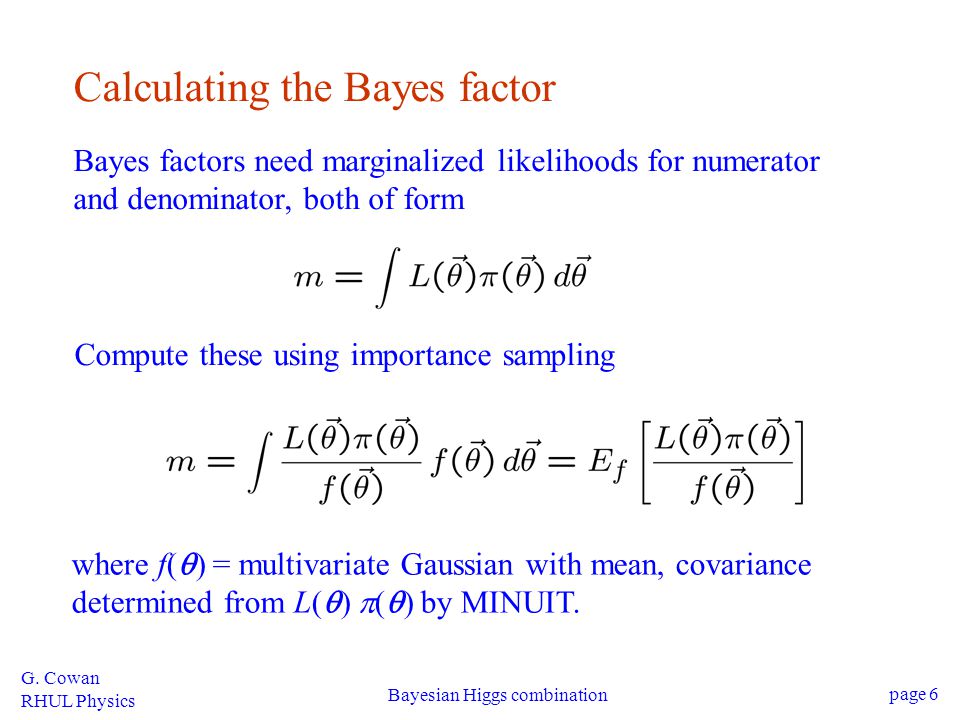 Calculating the Bayes factor

Bayes factors need marginalized likelihoods for numerator and denominator, both of form

$m = \int L(\vec{\theta})\pi(\vec{\theta})\, d\vec{\theta}$

Compute these using importance sampling

$m = \int \frac{L(\vec{\theta})\pi(\vec{\theta})}{f(\vec{\theta})} f(\vec{\theta})\, d\vec{\theta} = E_f \left[ \frac{L(\vec{\theta})\pi(\vec{\theta})}{f(\vec{\theta})} \right]$

where $f(\theta)$ = multivariate Gaussian with mean, covariance determined from $L(\theta)$ $\pi(\theta)$ by MINUIT.

G. Cowan
RHUL Physics

Bayesian Higgs combination

page 6